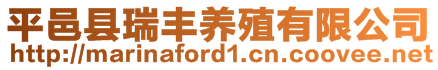 平邑县瑞丰养殖有限公司
http://marinaford1.cn.coovee.net